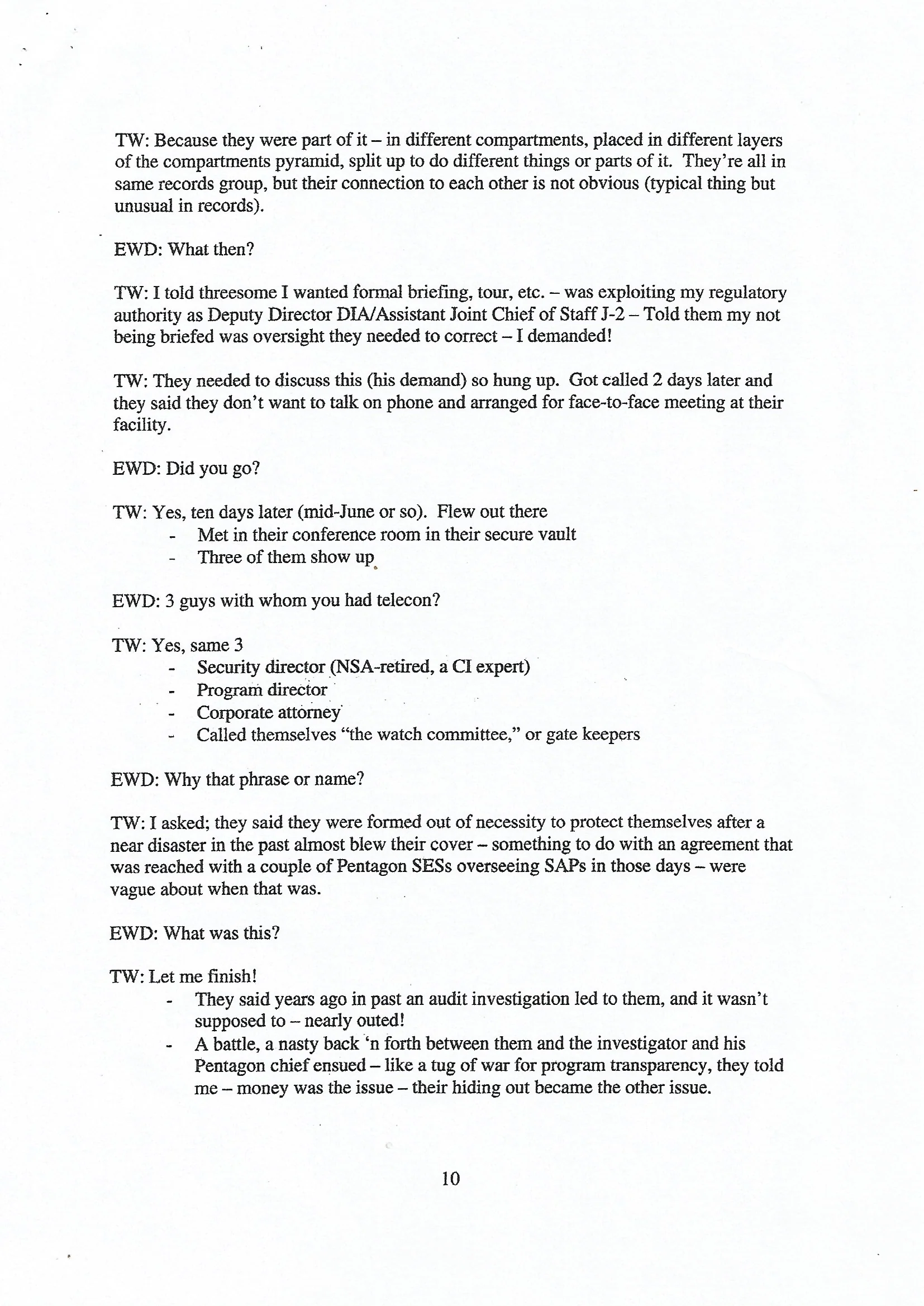 TW: Because they were part of it – in different compartments, placed in different layers of the compartments pyramid, split up to do different things or parts of it. They're all in same records group, but their connection to each other is not obvious (typical thing but unusual in records).

EWD: What then?

TW: I told threesome I wanted formal briefing, tour, etc. – was exploiting my regulatory authority as Deputy Director DIA/Assistant Joint Chief of Staff J-2 – Told them my not being briefed was oversight they needed to correct – I demanded!

TW: They needed to discuss this (his demand) so hung up. Got called 2 days later and they said they don't want to talk on phone and arranged for face-to-face meeting at their facility.

EWD: Did you go?

TW: Yes, ten days later (mid-June or so). Flew out there
- Met in their conference room in their secure vault
- Three of them show up

EWD: 3 guys with whom you had telecon?

TW: Yes, same 3
- Security director (NSA-retired, a CI expert)
- Program director
- Corporate attorney
- Called themselves "the watch committee," or gate keepers

EWD: Why that phrase or name?

TW: I asked; they said they were formed out of necessity to protect themselves after a near disaster in the past almost blew their cover – something to do with an agreement that was reached with a couple of Pentagon SESs overseeing SAPs in those days – were vague about when that was.

EWD: What was this?

TW: Let me finish!
- They said years ago in past an audit investigation led to them, and it wasn't supposed to – nearly outed!
- A battle, a nasty back 'n forth between them and the investigator and his Pentagon chief ensued – like a tug of war for program transparency, they told me – money was the issue – their hiding out became the other issue.

10